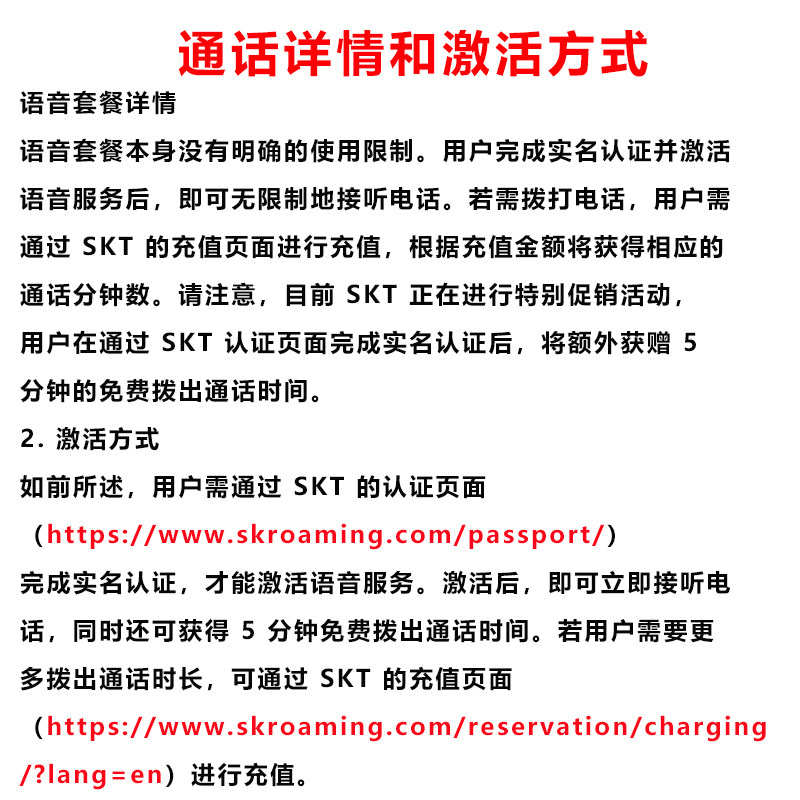 通话详情和激活方式

语音套餐详情

语音套餐本身没有明确的使用限制。用户完成实名认证并激活语音服务后，即可无限制地接听电话。若需拨打电话，用户需通过 SKT 的充值页面进行充值，根据充值金额将获得相应的通话分钟数。请注意，目前 SKT 正在进行特别促销活动，用户在通过 SKT 认证页面完成实名认证后，将额外获赠 5 分钟的免费拨出通话时间。

2. 激活方式

如前所述，用户需通过 SKT 的认证页面（https://www.skroaming.com/passport/）完成实名认证，才能激活语音服务。激活后，即可立即接听电话，同时还可获得 5 分钟免费拨出通话时间。若用户需要更多拨出通话时长，可通过 SKT 的充值页面（https://www.skroaming.com/reservation/charging/?lang=en）进行充值。